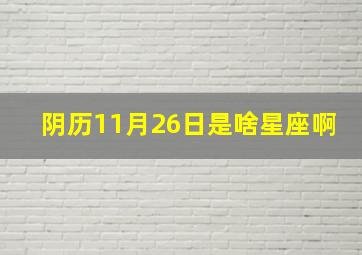 阴历11月26日是啥星座啊